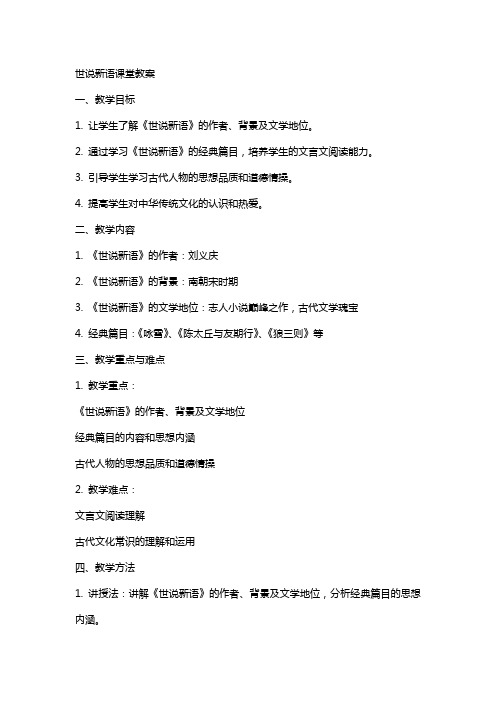 世说新语课堂教案

一、教学目标

1. 让学生了解《世说新语》的作者、背景及文学地位。

2. 通过学习《世说新语》的经典篇目，培养学生的文言文阅读能力。

3. 引导学生学习古代人物的思想品质和道德情操。

4. 提高学生对中华传统文化的认识和热爱。

二、教学内容

1. 《世说新语》的作者：刘义庆

2. 《世说新语》的背景：南朝宋时期

3. 《世说新语》的文学地位：志人小说巅峰之作，古代文学瑰宝

4. 经典篇目：《咏雪》、《陈太丘与友期行》、《狼三则》等

三、教学重点与难点

1. 教学重点：

《世说新语》的作者、背景及文学地位

经典篇目的内容和思想内涵

古代人物的思想品质和道德情操

2. 教学难点：

文言文阅读理解

古代文化常识的理解和运用

四、教学方法

1. 讲授法：讲解《世说新语》的作者、背景及文学地位，分析经典篇目的思想内涵。